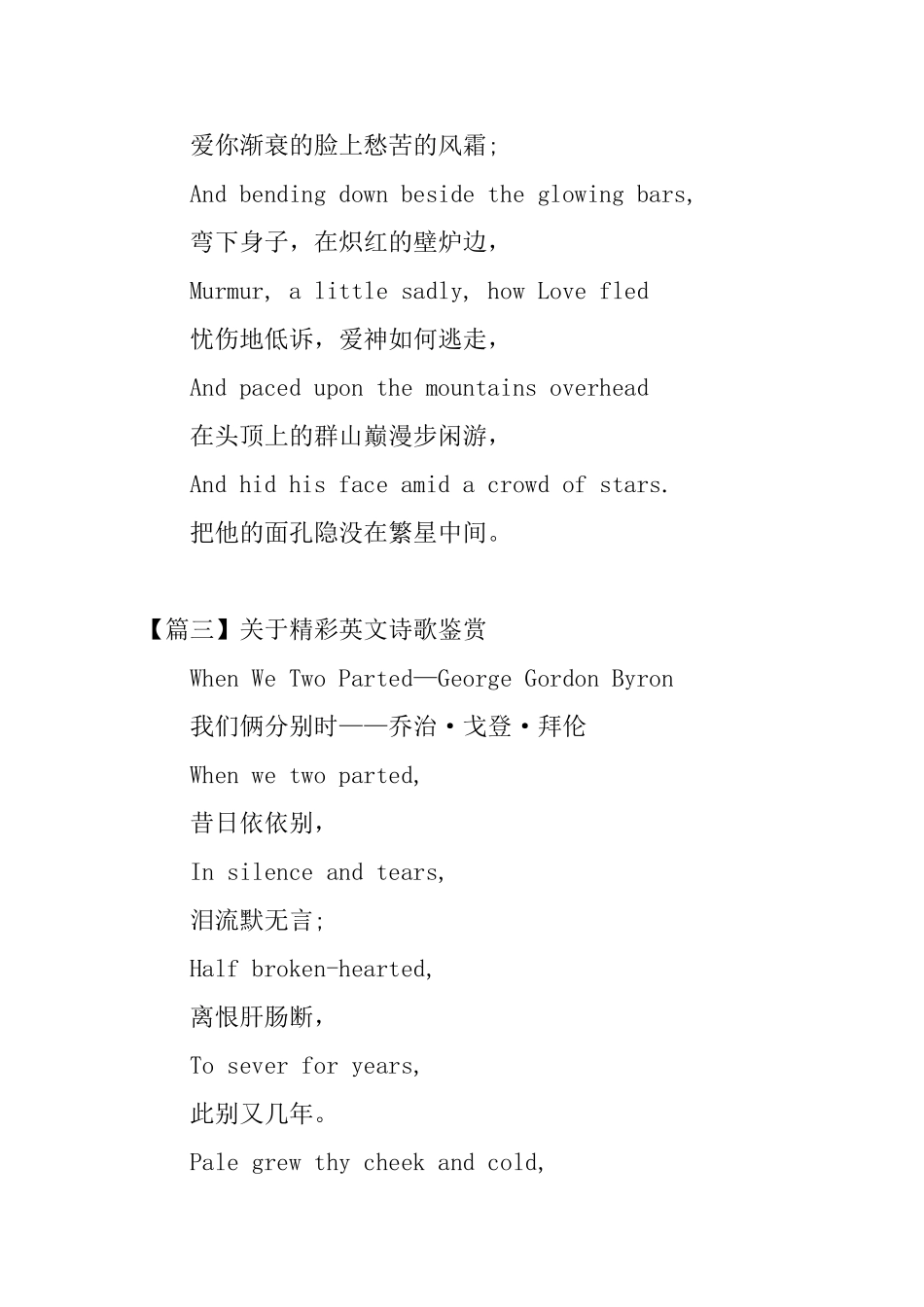 爱你渐衰的脸上愁苦的风霜;

And bending down beside the glowing bars,

弯下身子，在炽红的壁炉边，

Murmur, a little sadly, how Love fled

忧伤地低诉，爱神如何逃走，

And paced upon the mountains overhead

在头顶上的群山巅漫步闲游，

And hid his face amid a crowd of stars.

把他的面孔隐没在繁星中间。

【篇三】关于精彩英文诗歌鉴赏

When We Two Parted—George Gordon Byron

我们俩分别时——乔治·戈登·拜伦

When we two parted,

昔日依依别，

In silence and tears,

泪流默无言;

Half broken-hearted,

离恨肝肠断，

To sever for years,

此别又几年。

Pale grew thy cheek and cold,